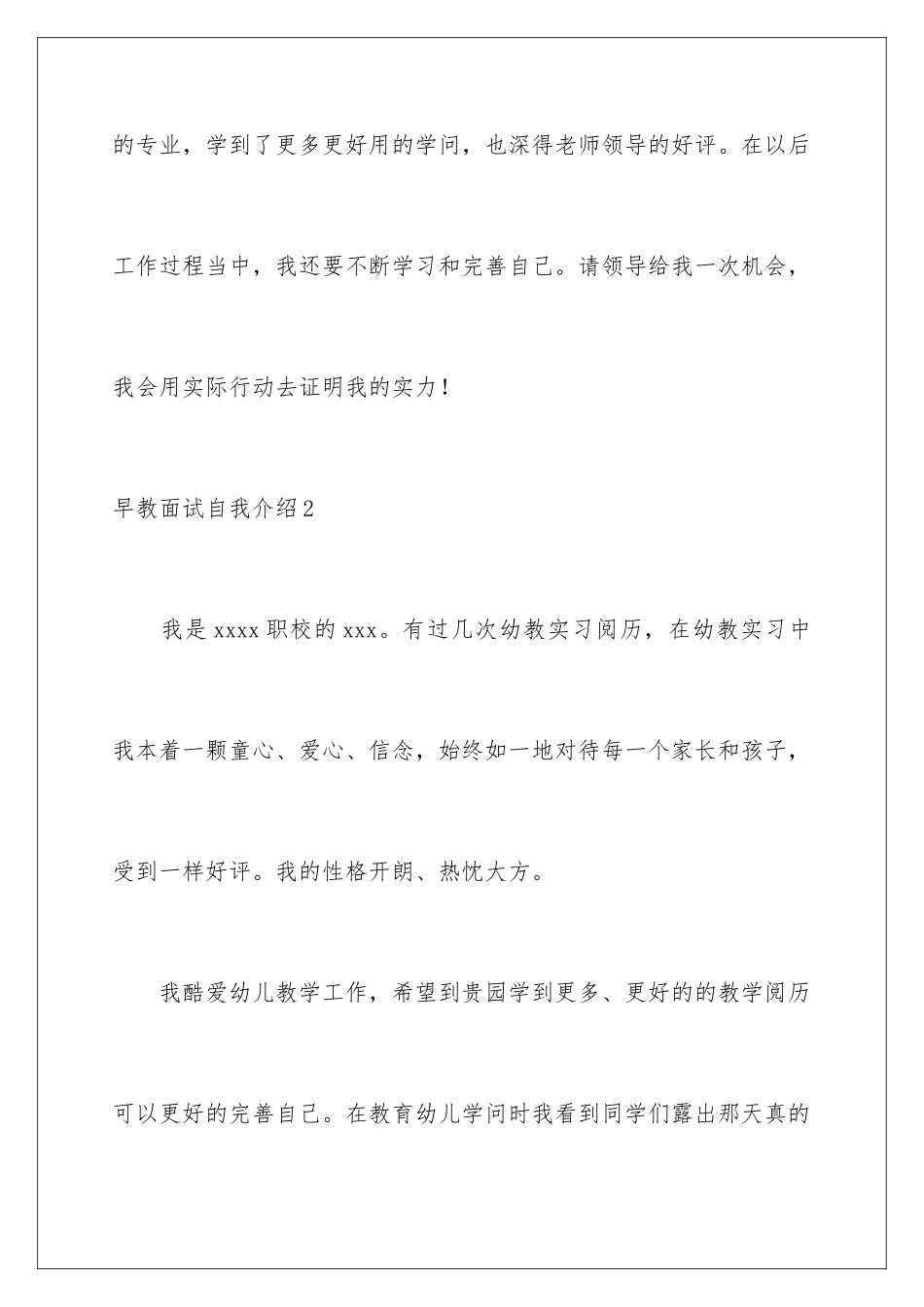 的专业，学到了更多更好用的学问，也深得老师领导的好评。在以后工作过程当中，我还要不断学习和完善自己。请领导给我一次机会，我会用实际行动去证明我的实力！

早教面试自我介绍2

我是xxxx职校的xxx。有过几次幼教实习阅历，在幼教实习中我本着一颗童心、爱心、信念，始终如一地对待每一个家长和孩子，受到一样好评。我的性格开朗、热忱大方。

我酷爱幼儿教学工作，希望到贵园学到更多、更好的的教学阅历可以更好的完善自己。在教育幼儿学问时我看到同学们露出那天真的